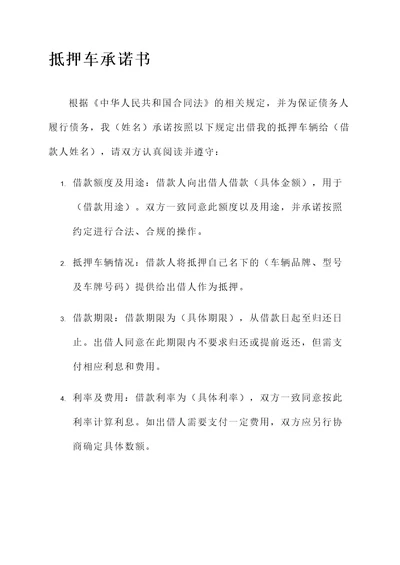 抵押车承诺书

根据《中华人民共和国合同法》的相关规定，并为保证债务人履行债务，我（姓名）承诺按照以下规定出借我的抵押车辆给（借款人姓名），请双方认真阅读并遵守：

1. 借款额度及用途：借款人向出借人借款（具体金额），用于（借款用途）。双方一致同意此额度以及用途，并承诺按照约定进行合法、合规的操作。

2. 抵押车辆情况：借款人将抵押自己名下的（车辆品牌、型号及车牌号码）提供给出借人作为抵押。

3. 借款期限：借款期限为（具体期限），从借款日起至归还日止。出借人同意在此期限内不要求归还或提前返还，但需支付相应利息和费用。

4. 利率及费用：借款利率为（具体利率），双方一致同意按此利率计算利息。如出借人需要支付一定费用，双方应另行协商确定具体数额。